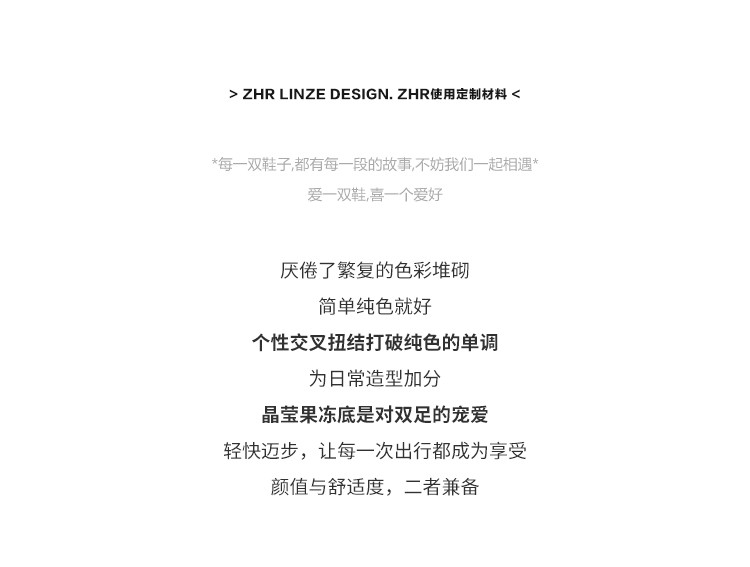 > ZHR LINZE DESIGN. ZHR使用定制材料 <

*每一双鞋子,都有每一段的故事,不妨我们一起相遇*
爱一双鞋,喜一个爱好

厌倦了繁复的色彩堆砌
简单纯色就好
个性交叉扭结打破纯色的单调
为日常造型加分
晶莹果冻底是对双足的宠爱
轻快迈步，让每一次出行都成为享受
颜值与舒适度，二者兼备